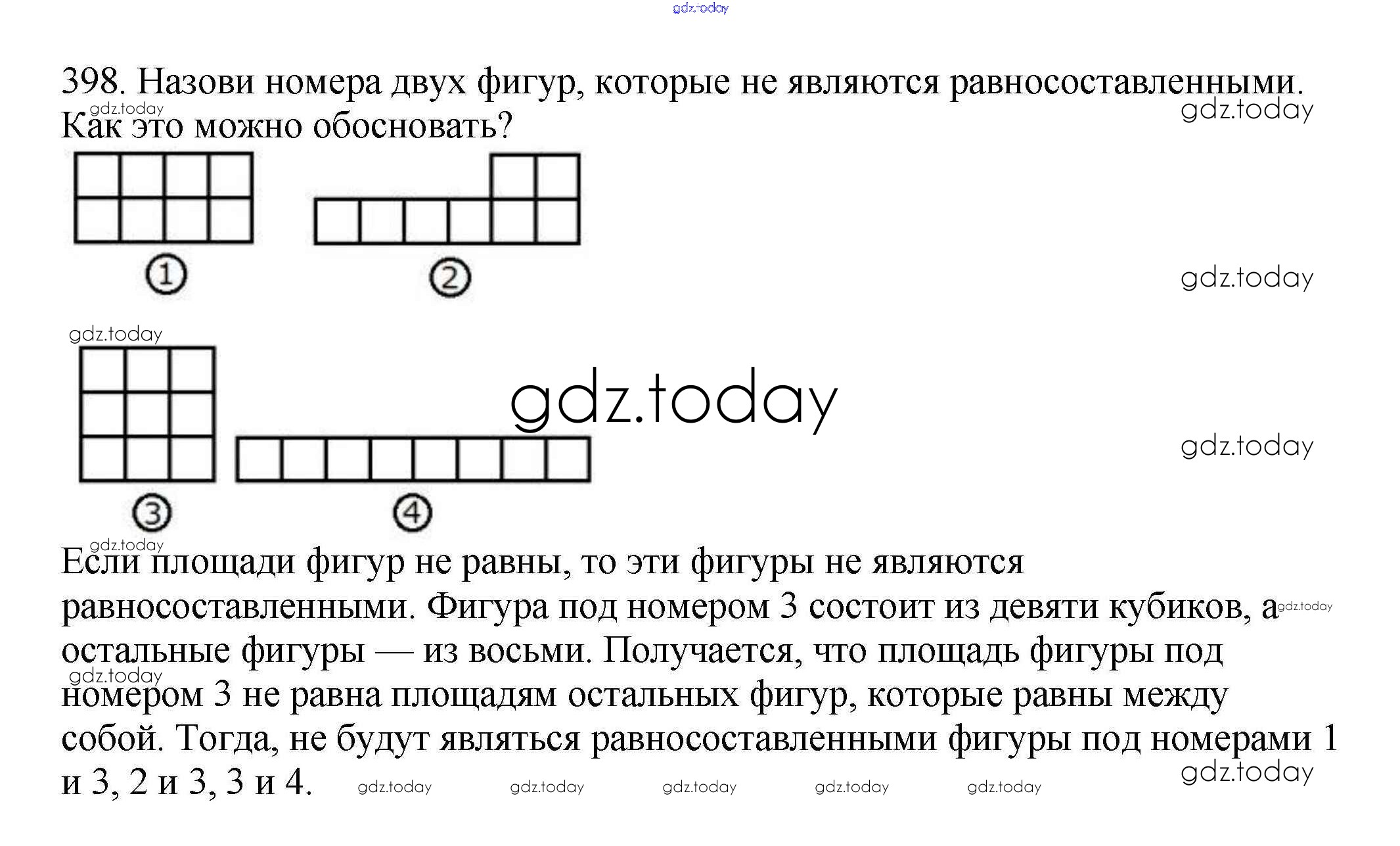 gdz.today

398. Назови номера двух фигур, которые не являются равносоставленными. Как это можно обосновать?

gdz.today

gdz.today

1

2

gdz.today

gdz.today

gdz.today

gdz.today

3

4

gdz.today

Если площади фигур не равны, то эти фигуры не являются равносоставленными. Фигура под номером 3 состоит из девяти кубиков, а остальные фигуры — из восьми. Получается, что площадь фигуры под номером 3 не равна площадям остальных фигур, которые равны между собой. Тогда, не будут являться равносоставленными фигуры под номерами 1 и 3, 2 и 3, 3 и 4.

gdz.today gdz.today gdz.today gdz.today gdz.today gdz.today gdz.today gdz.today